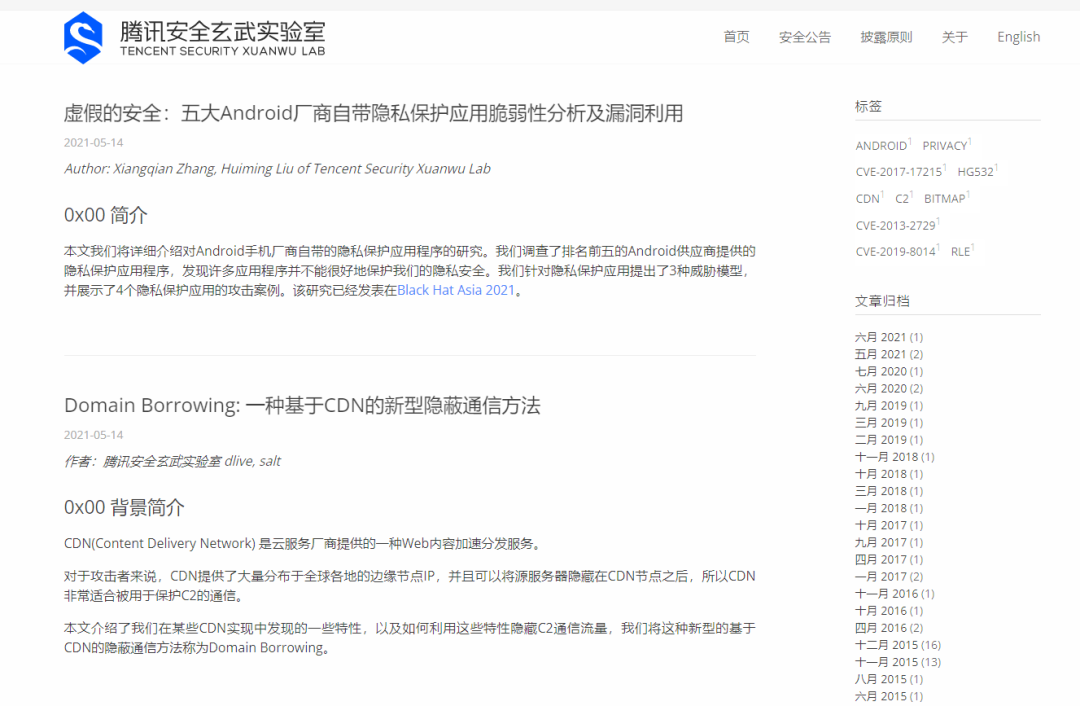 腾讯安全玄武实验室
TENCENT SECURITY XUANWU LAB

首页 安全公告 披露原则 关于 English

虚假的安全：五大Android厂商自带隐私保护应用脆弱性分析及漏洞利用

2021-05-14

Author: Xiangqian Zhang, Huiming Liu of Tencent Security Xuanwu Lab

0x00 简介

本文我们将详细介绍对Android手机厂商自带的隐私保护应用程序的研究。我们调查了排名前五的Android供应商提供的隐私保护应用程序，发现许多应用程序并不能很好地保护我们的隐私安全。我们针对隐私保护应用提出了3种威胁模型，并展示了4个隐私保护应用的攻击案例。该研究已经发表在Black Hat Asia 2021。

Domain Borrowing: 一种基于CDN的新型隐蔽通信方法

2021-05-14

作者：腾讯安全玄武实验室 dlive, salt

0x00 背景简介

CDN(Content Delivery Network) 是云服务厂商提供的一种Web内容加速分发服务。

对于攻击者来说，CDN提供了大量分布于全球各地的边缘节点IP，并且可以将源服务器隐藏在CDN节点之后，所以CDN非常适合被用于保护C2的通信。

本文介绍了我们在某些CDN实现中发现的一些特性，以及如何利用这些特性隐藏C2通信流量，我们将这种新型的基于CDN的隐蔽通信方法称为Domain Borrowing。

标签

ANDROID$^1$ PRIVACY$^1$
CVE-2017-17215$^1$ HG532$^1$
CDN$^1$ C2$^1$ BITMAP$^1$
CVE-2013-2729$^1$
CVE-2019-8014$^1$ RLE$^1$

文章归档

六月 2021 (1)
五月 2021 (2)
七月 2020 (1)
六月 2020 (2)
九月 2019 (1)
三月 2019 (1)
二月 2019 (1)
十一月 2018 (1)
十月 2018 (1)
三月 2018 (1)
一月 2018 (1)
十月 2017 (1)
九月 2017 (1)
四月 2017 (1)
一月 2017 (2)
十一月 2016 (1)
十月 2016 (1)
四月 2016 (2)
十二月 2015 (16)
十一月 2015 (13)
八月 2015 (1)
六月 2015 (1)